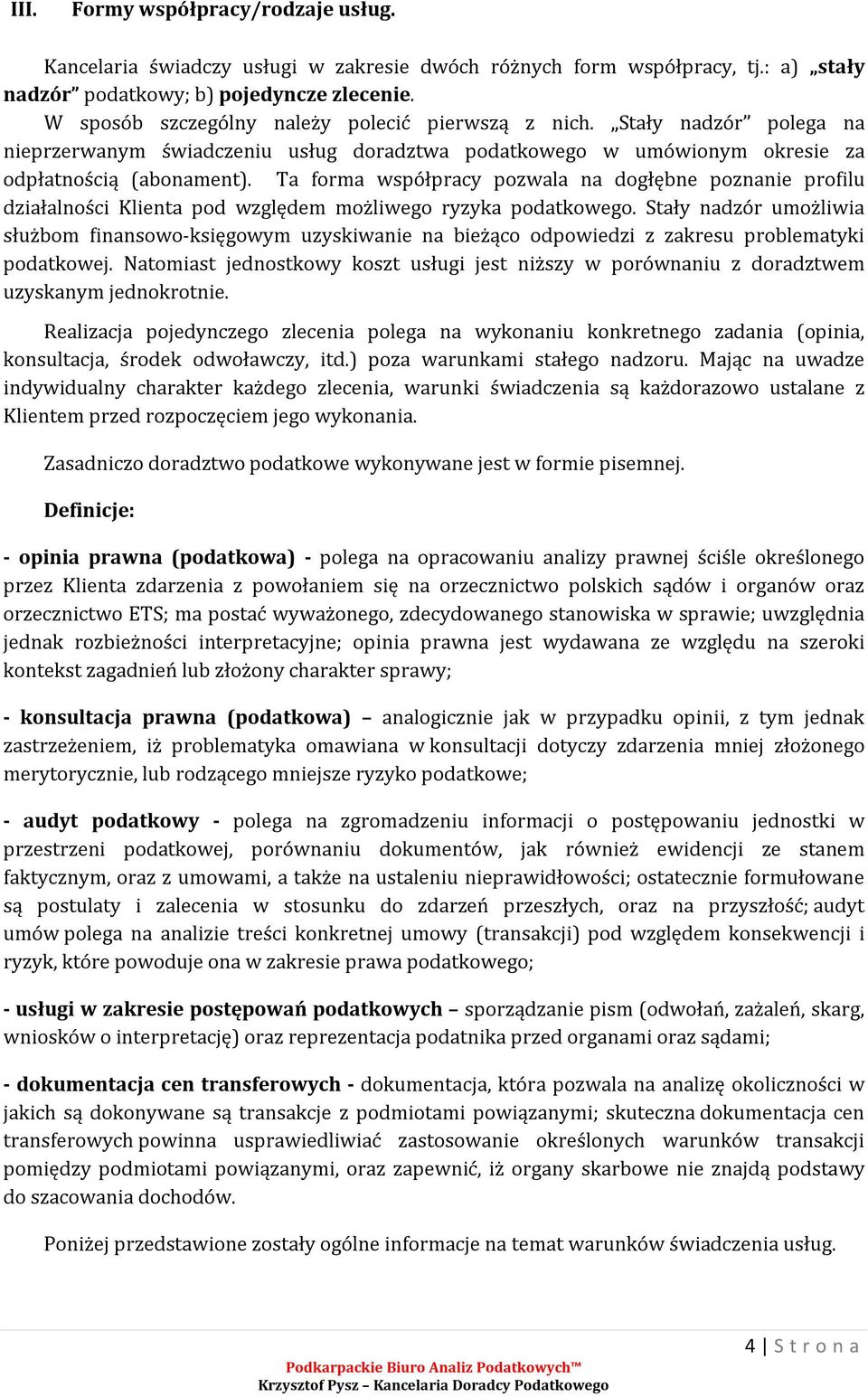 III. Formy współpracy/rodzaje usług.

Kancelaria świadczy usługi w zakresie dwóch różnych form współpracy, tj.: a) „stały nadzór” podatkowy; b) pojedyncze zlecenie.
W sposób szczególny należy polecić pierwszą z nich. „Stały nadzór” polega na nieprzerwanym świadczeniu usług doradztwa podatkowego w umówionym okresie za odpłatnością (abonament). Ta forma współpracy pozwala na dogłębne poznanie profilu działalności Klienta pod względem możliwego ryzyka podatkowego. Stały nadzór umożliwia służbom finansowo-księgowym uzyskiwanie na bieżąco odpowiedzi z zakresu problematyki podatkowej. Natomiast jednostkowy koszt usługi jest niższy w porównaniu z doradztwem uzyskanym jednokrotnie.

Realizacja pojedynczego zlecenia polega na wykonaniu konkretnego zadania (opinia, konsultacja, środek odwoławczy, itd.) poza warunkami stałego nadzoru. Mając na uwadze indywidualny charakter każdego zlecenia, warunki świadczenia są każdorazowo ustalane z Klientem przed rozpoczęciem jego wykonania.

Zasadniczo doradztwo podatkowe wykonywane jest w formie pisemnej.

Definicje:

- opinia prawna (podatkowa) - polega na opracowaniu analizy prawnej ściśle określonego przez Klienta zdarzenia z powołaniem się na orzecznictwo polskich sądów i organów oraz orzecznictwo ETS; ma postać wyważonego, zdecydowanego stanowiska w sprawie; uwzględnia jednak rozbieżności interpretacyjne; opinia prawna jest wydawana ze względu na szeroki kontekst zagadnień lub złożony charakter sprawy;

- konsultacja prawna (podatkowa) – analogicznie jak w przypadku opinii, z tym jednak zastrzeżeniem, iż problematyka omawiana w konsultacji dotyczy zdarzenia mniej złożonego merytorycznie, lub rodzącego mniejsze ryzyko podatkowe;

- audyt podatkowy - polega na zgromadzeniu informacji o postępowaniu jednostki w przestrzeni podatkowej, porównaniu dokumentów, jak również ewidencji ze stanem faktycznym, oraz z umowami, a także na ustaleniu nieprawidłowości; ostatecznie formułowane są postulaty i zalecenia w stosunku do zdarzeń przeszłych, oraz na przyszłość; audyt umów polega na analizie treści konkretnej umowy (transakcji) pod względem konsekwencji i ryzyk, które powoduje ona w zakresie prawa podatkowego;

- usługi w zakresie postępowań podatkowych – sporządzanie pism (odwołań, zażaleń, skarg, wniosków o interpretację) oraz reprezentacja podatnika przed organami oraz sądami;

- dokumentacja cen transferowych - dokumentacja, która pozwala na analizę okoliczności w jakich są dokonywane są transakcje z podmiotami powiązanymi; skuteczna dokumentacja cen transferowych powinna usprawiedliwiać zastosowanie określonych warunków transakcji pomiędzy podmiotami powiązanymi, oraz zapewnić, iż organy skarbowe nie znajdą podstawy do szacowania dochodów.

Poniżej przedstawione zostały ogólne informacje na temat warunków świadczenia usług.

4 | S t r o n a

Podkarpackie Biuro Analiz Podatkowych™
Krzysztof Pysz – Kancelaria Doradcy Podatkowego